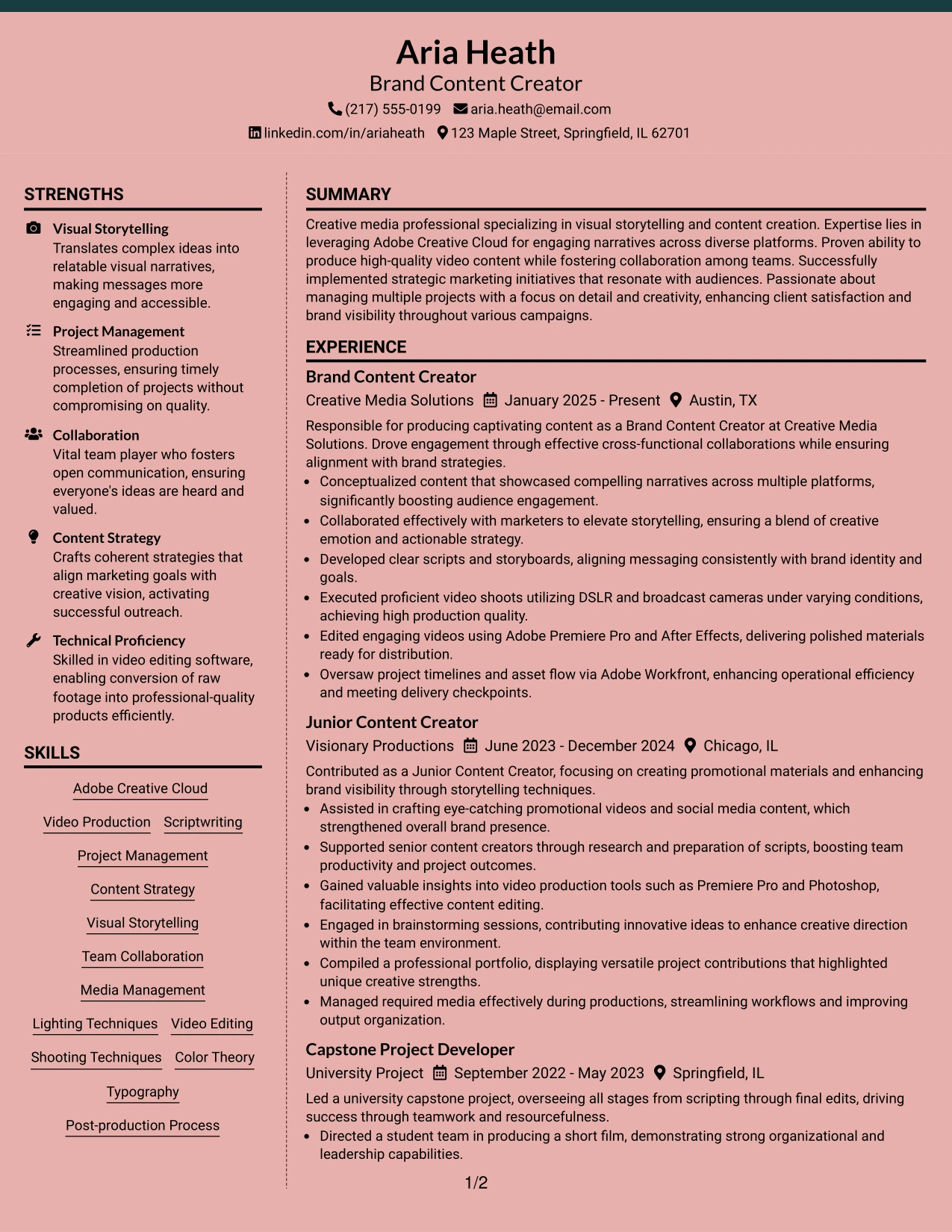 Aria Heath
Brand Content Creator
(217) 555-0199 aria.heath@email.com
linkedin.com/in/ariaheath 123 Maple Street, Springfield, IL 62701

STRENGTHS

Visual Storytelling
Translates complex ideas into relatable visual narratives, making messages more engaging and accessible.

Project Management
Streamlined production processes, ensuring timely completion of projects without compromising on quality.

Collaboration
Vital team player who fosters open communication, ensuring everyone's ideas are heard and valued.

Content Strategy
Crafts coherent strategies that align marketing goals with creative vision, activating successful outreach.

Technical Proficiency
Skilled in video editing software, enabling conversion of raw footage into professional-quality products efficiently.

SKILLS

Adobe Creative Cloud
Video Production
Scriptwriting
Project Management
Content Strategy
Visual Storytelling
Team Collaboration
Media Management
Lighting Techniques
Video Editing
Shooting Techniques
Color Theory
Typography
Post-production Process

SUMMARY

Creative media professional specializing in visual storytelling and content creation. Expertise lies in leveraging Adobe Creative Cloud for engaging narratives across diverse platforms. Proven ability to produce high-quality video content while fostering collaboration among teams. Successfully implemented strategic marketing initiatives that resonate with audiences. Passionate about managing multiple projects with a focus on detail and creativity, enhancing client satisfaction and brand visibility throughout various campaigns.

EXPERIENCE

Brand Content Creator
Creative Media Solutions January 2025 - Present Austin, TX

Responsible for producing captivating content as a Brand Content Creator at Creative Media Solutions. Drove engagement through effective cross-functional collaborations while ensuring alignment with brand strategies.
• Conceptualized content that showcased compelling narratives across multiple platforms, significantly boosting audience engagement.
• Collaborated effectively with marketers to elevate storytelling, ensuring a blend of creative emotion and actionable strategy.
• Developed clear scripts and storyboards, aligning messaging consistently with brand identity and goals.
• Executed proficient video shoots utilizing DSLR and broadcast cameras under varying conditions, achieving high production quality.
• Edited engaging videos using Adobe Premiere Pro and After Effects, delivering polished materials ready for distribution.
• Oversaw project timelines and asset flow via Adobe Workfront, enhancing operational efficiency and meeting delivery checkpoints.

Junior Content Creator
Visionary Productions June 2023 - December 2024 Chicago, IL

Contributed as a Junior Content Creator, focusing on creating promotional materials and enhancing brand visibility through storytelling techniques.
• Assisted in crafting eye-catching promotional videos and social media content, which strengthened overall brand presence.
• Supported senior content creators through research and preparation of scripts, boosting team productivity and project outcomes.
• Gained valuable insights into video production tools such as Premiere Pro and Photoshop, facilitating effective content editing.
• Engaged in brainstorming sessions, contributing innovative ideas to enhance creative direction within the team environment.
• Compiled a professional portfolio, displaying versatile project contributions that highlighted unique creative strengths.
• Managed required media effectively during productions, streamlining workflows and improving output organization.

Capstone Project Developer
University Project September 2022 - May 2023 Springfield, IL

Led a university capstone project, overseeing all stages from scripting through final edits, driving success through teamwork and resourcefulness.
• Directed a student team in producing a short film, demonstrating strong organizational and leadership capabilities.

1/2